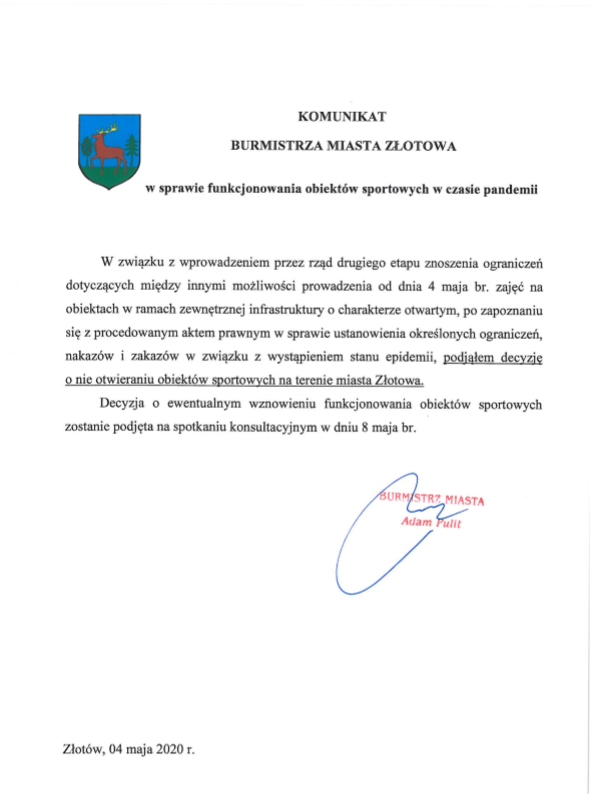 KOMUNIKAT

BURMISTRZA MIASTA ZŁOTOWA

w sprawie funkcjonowania obiektów sportowych w czasie pandemii

W związku z wprowadzeniem przez rząd drugiego etapu znoszenia ograniczeń dotyczących między innymi możliwości prowadzenia od dnia 4 maja br. zajęć na obiektach w ramach zewnętrznej infrastruktury o charakterze otwartym, po zapoznaniu się z procedowanym aktem prawnym w sprawie ustanowienia określonych ograniczeń, nakazów i zakazów w związku z wystąpieniem stanu epidemii, podjąłem decyzję o nie otwieraniu obiektów sportowych na terenie miasta Złotowa.

Decyzja o ewentualnym wznowieniu funkcjonowania obiektów sportowych zostanie podjęta na spotkaniu konsultacyjnym w dniu 8 maja br.

BURMISTRZ MIASTA
Adam Pulit

Złotów, 04 maja 2020 r.